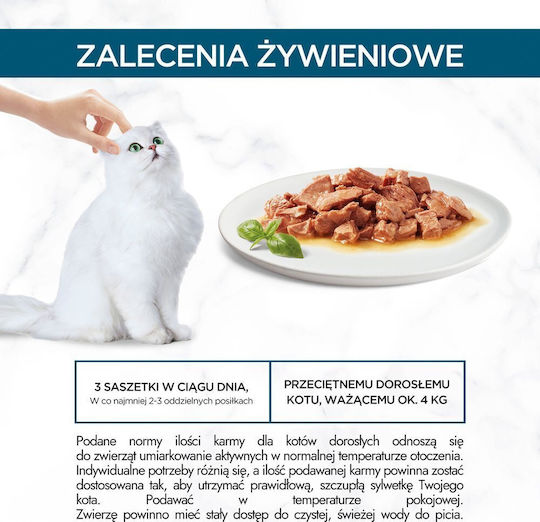 ZALECENIA ŻYWIENIOWE

| 3 SASZETKI W CIĄGU DNIA, W co najmniej 2-3 oddzielnych posiłkach | PRZECIĘTNEMU DOROSŁEMU KOTU, WAŻĄCEMU OK. 4 KG |
|---|---|

Podane normy ilości karmy dla kotów dorosłych odnoszą się do zwierząt umiarkowanie aktywnych w normalnej temperaturze otoczenia. Indywidualne potrzeby różnią się, a ilość podawanej karmy powinna zostać dostosowana tak, aby utrzymać prawidłową, szczupłą sylwetkę Twojego kota. Podawać w temperaturze pokojowej. Zwierzę powinno mieć stały dostęp do czystej, świeżej wody do picia.